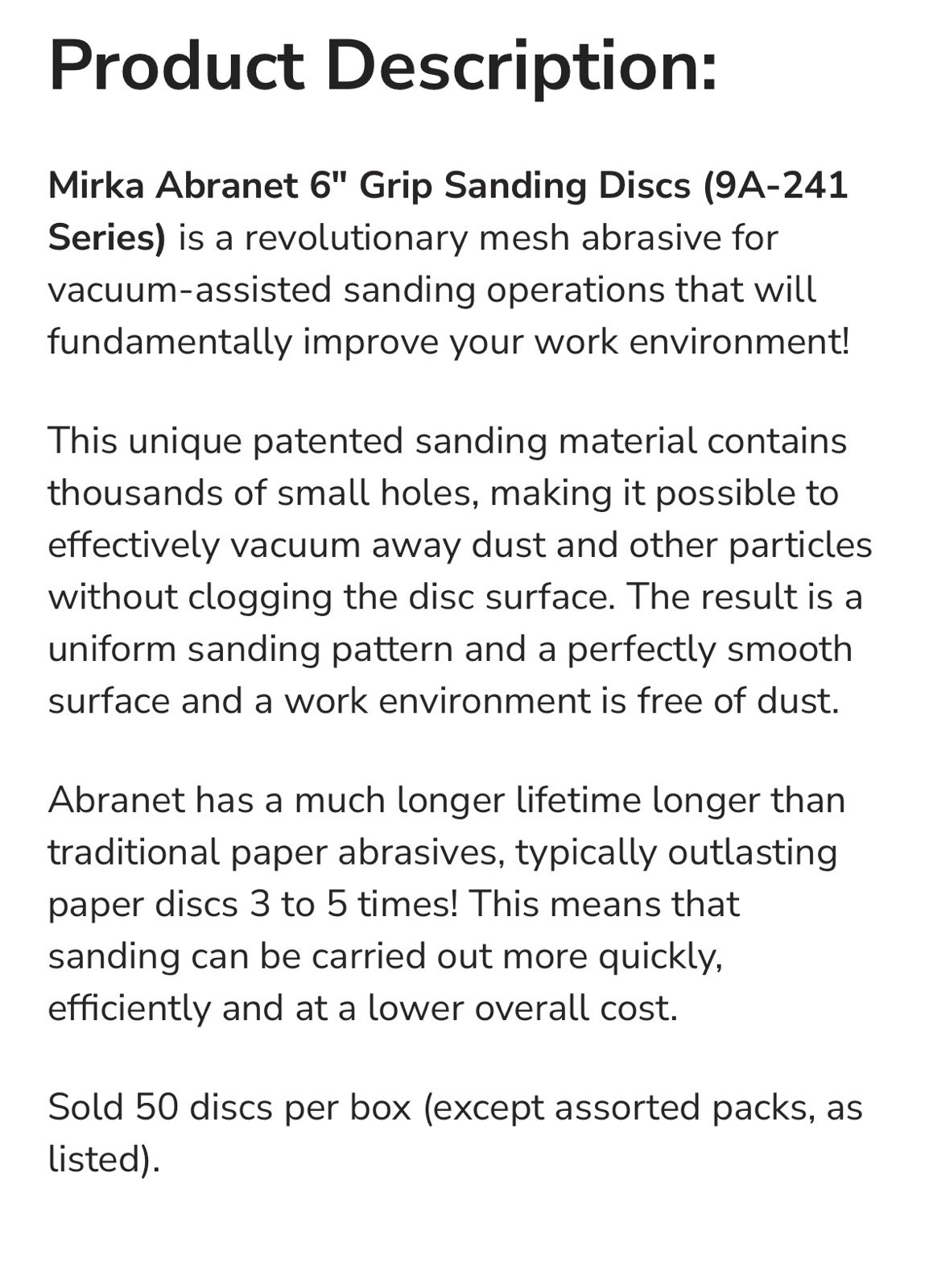 Product Description:

Mirka Abranet 6" Grip Sanding Discs (9A-241 Series) is a revolutionary mesh abrasive for vacuum-assisted sanding operations that will fundamentally improve your work environment!

This unique patented sanding material contains thousands of small holes, making it possible to effectively vacuum away dust and other particles without clogging the disc surface. The result is a uniform sanding pattern and a perfectly smooth surface and a work environment is free of dust.

Abranet has a much longer lifetime longer than traditional paper abrasives, typically outlasting paper discs 3 to 5 times! This means that sanding can be carried out more quickly, efficiently and at a lower overall cost.

Sold 50 discs per box (except assorted packs, as listed).